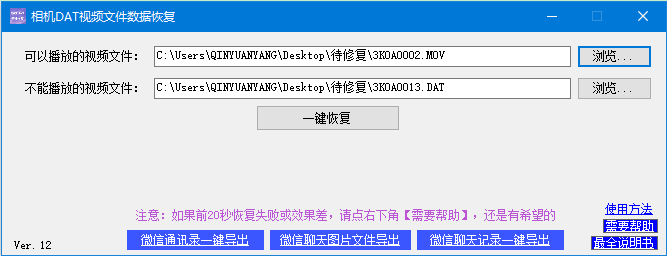 相机DAT视频文件数据恢复

可以播放的视频文件： C:\Users\QINYUANYANG\Desktop\待修复\3K0A0002.MOV 浏览...

不能播放的视频文件： C:\Users\QINYUANYANG\Desktop\待修复\3K0A0013.DAT 浏览...

一键恢复

注意：如果前20秒恢复失败或效果差，请点右下角【需要帮助】，还是有希望的

使用方法
需要帮助
最全说明书

Ver. 12

微信通讯录一键导出 微信聊天图片文件导出 微信聊天记录一键导出